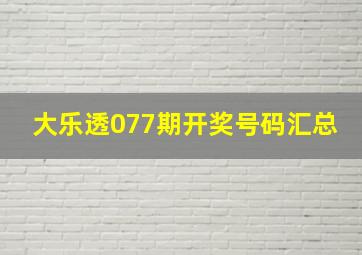 大乐透077期开奖号码汇总